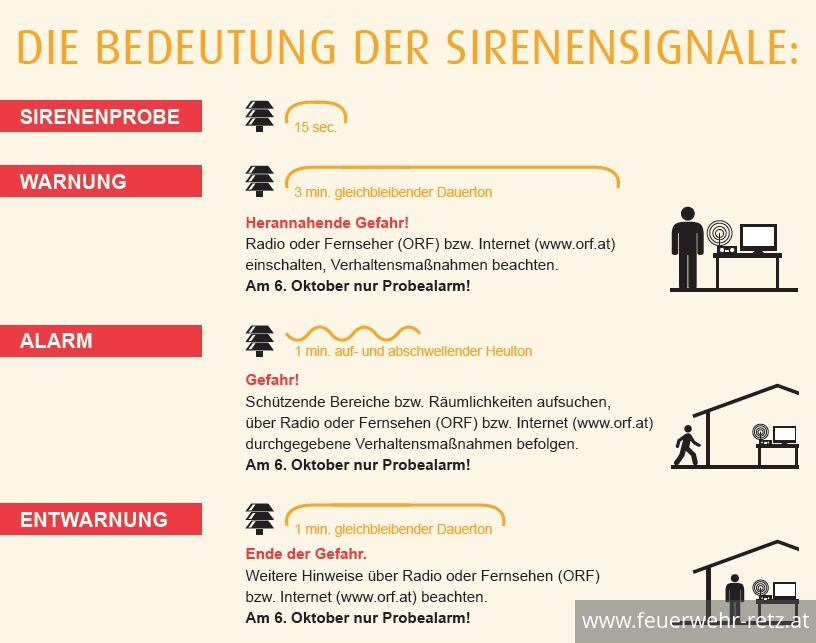 DIE BEDEUTUNG DER SIRENENSIGNALE:

SIRENENPROBE

15 sec.

WARNUNG

3 min. gleichbleibender Dauerton

Herannahende Gefahr!
Radio oder Fernseher (ORF) bzw. Internet (www.orf.at) einschalten, Verhaltensmaßnahmen beachten.
Am 6. Oktober nur Probealarm!

ALARM

1 min. auf- und abschwellender Heulton

Gefahr!
Schützende Bereiche bzw. Räumlichkeiten aufsuchen, über Radio oder Fernsehen (ORF) bzw. Internet (www.orf.at) durchgegebene Verhaltensmaßnahmen befolgen.
Am 6. Oktober nur Probealarm!

ENTWARNUNG

1 min. gleichbleibender Dauerton

Ende der Gefahr.
Weitere Hinweise über Radio oder Fernsehen (ORF) bzw. Internet (www.orf.at) beachten.
Am 6. Oktober nur Probealarm!

www.feuerwehr-retz.at